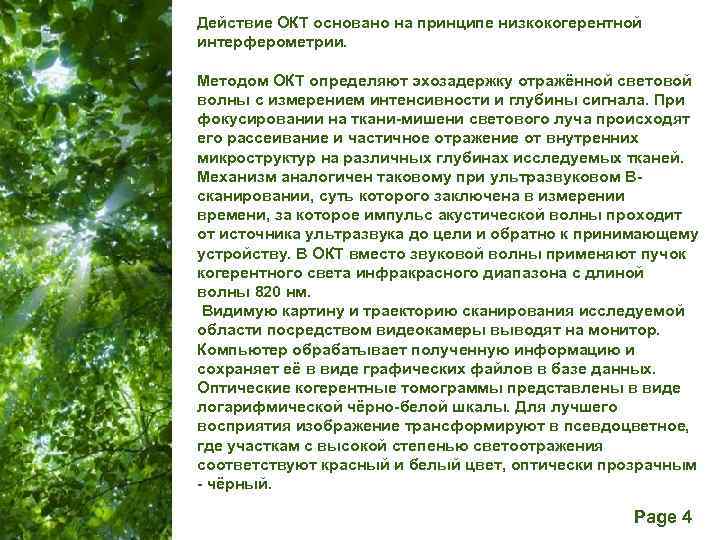 Действие ОКТ основано на принципе низкокогерентной интерферометрии.

Методом ОКТ определяют эхозадержку отражённой световой волны с измерением интенсивности и глубины сигнала. При фокусировании на ткани-мишени светового луча происходят его рассеивание и частичное отражение от внутренних микроструктур на различных глубинах исследуемых тканей. Механизм аналогичен таковому при ультразвуковом В-сканировании, суть которого заключена в измерении времени, за которое импульс акустической волны проходит от источника ультразвука до цели и обратно к принимающему устройству. В ОКТ вместо звуковой волны применяют пучок когерентного света инфракрасного диапазона с длиной волны 820 нм.
 Видимую картину и траекторию сканирования исследуемой области посредством видеокамеры выводят на монитор. Компьютер обрабатывает полученную информацию и сохраняет её в виде графических файлов в базе данных. Оптические когерентные томограммы представлены в виде логарифмической чёрно-белой шкалы. Для лучшего восприятия изображение трансформируют в псевдоцветное, где участкам с высокой степенью светоотражения соответствуют красный и белый цвет, оптически прозрачным - чёрный.

Page 4